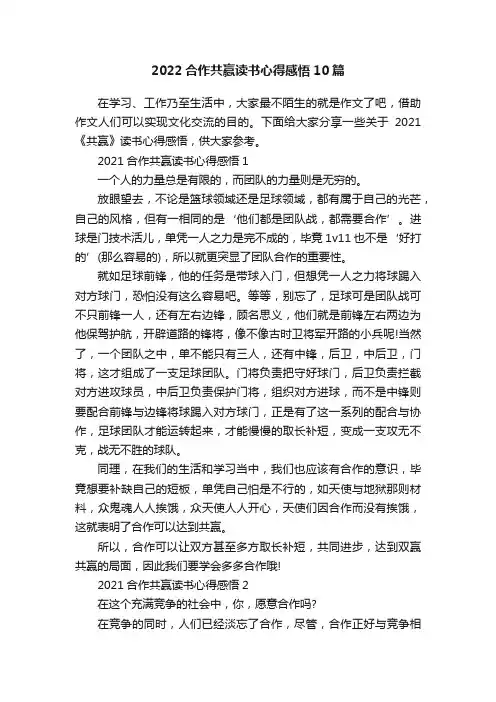 2022 合作共赢读书心得感悟 10 篇

在学习、工作乃至生活中，大家最不陌生的就是作文了吧，借助作文人们可以实现文化交流的目的。下面给大家分享一些关于 2021《共赢》读书心得感悟，供大家参考。

2021 合作共赢读书心得感悟 1

一个人的力量总是有限的，而团队的力量则是无穷的。

放眼望去，不论是篮球领域还是足球领域，都有属于自己的光芒，自己的风格，但有一相同的是‘他们都是团队战，都需要合作’。进球是门技术活儿，单凭一人之力是完不成的，毕竟 1v11 也不是‘好打的’(那么容易的)，所以就更突显了团队合作的重要性。

就如足球前锋，他的任务是带球入门，但想凭一人之力将球踢入对方球门，恐怕没有这么容易吧。等等，别忘了，足球可是团队战可不只前锋一人，还有左右边锋，顾名思义，他们就是前锋左右两边为他保驾护航，开辟道路的锋将，像不像古时卫将军开路的小兵呢!当然了，一个团队之中，单不能只有三人，还有中锋，后卫，中后卫，门将，这才组成了一支足球团队。门将负责把守好球门，后卫负责拦截对方进攻球员，中后卫负责保护门将，组织对方进球，而不是中锋则要配合前锋与边锋将球踢入对方球门，正是有了这一系列的配合与协作，足球团队才能运转起来，才能慢慢的取长补短，变成一支攻无不克，战无不胜的球队。

同理，在我们的生活和学习当中，我们也应该有合作的意识，毕竟想要补缺自己的短板，单凭自己怕是不行的，如天使与地狱那则材料，众鬼魂人人挨饿，众天使人人开心，天使们因合作而没有挨饿，这就表明了合作可以达到共赢。

所以，合作可以让双方甚至多方取长补短，共同进步，达到双赢共赢的局面，因此我们要学会多多合作哦!

2021 合作共赢读书心得感悟 2

在这个充满竞争的社会中，你，愿意合作吗?

在竞争的同时，人们已经淡忘了合作，尽管，合作正好与竞争相